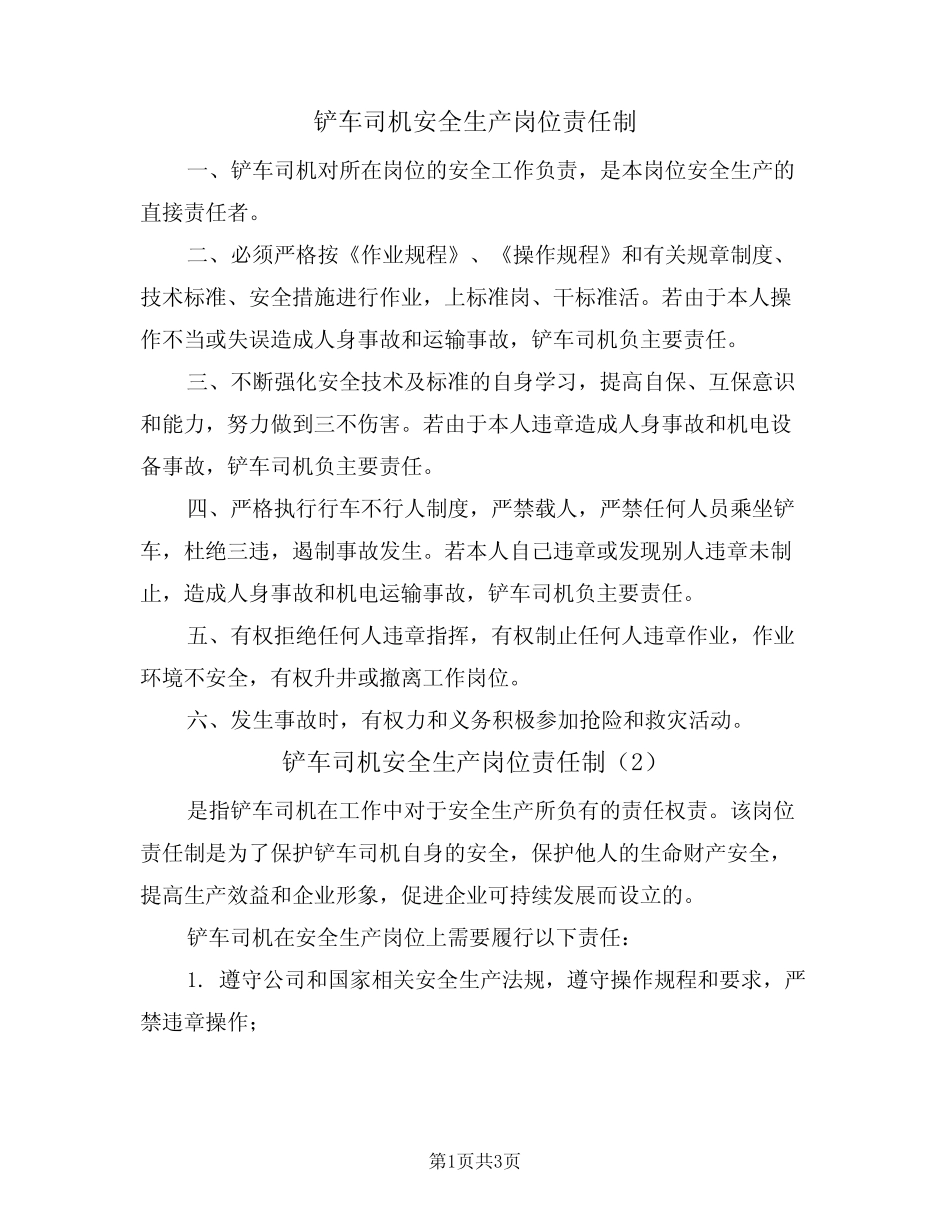 铲车司机安全生产岗位责任制

一、铲车司机对所在岗位的安全工作负责，是本岗位安全生产的直接责任者。

二、必须严格按《作业规程》、《操作规程》和有关规章制度、技术标准、安全措施进行作业，上标准岗、干标准活。若由于本人操作不当或失误造成人身事故和运输事故，铲车司机负主要责任。

三、不断强化安全技术及标准的自身学习，提高自保、互保意识和能力，努力做到三不伤害。若由于本人违章造成人身事故和机电设备事故，铲车司机负主要责任。

四、严格执行行车不行人制度，严禁载人，严禁任何人员乘坐铲车，杜绝三违，遏制事故发生。若本人自已违章或发现别人违章未制止，造成人身事故和机电运输事故，铲车司机负主要责任。

五、有权拒绝任何人违章指挥，有权制止任何人违章作业，作业环境不安全，有权升井或撤离工作岗位。

六、发生事故时，有权力和义务积极参加抢险和救灾活动。

铲车司机安全生产岗位责任制（2）

是指铲车司机在工作中对于安全生产所负有的责任权责。该岗位责任制是为了保护铲车司机自身的安全，保护他人的生命财产安全，提高生产效益和企业形象，促进企业可持续发展而设立的。

铲车司机在安全生产岗位上需要履行以下责任：

1. 遵守公司和国家相关安全生产法规，遵守操作规程和要求，严禁违章操作；

第1页共3页